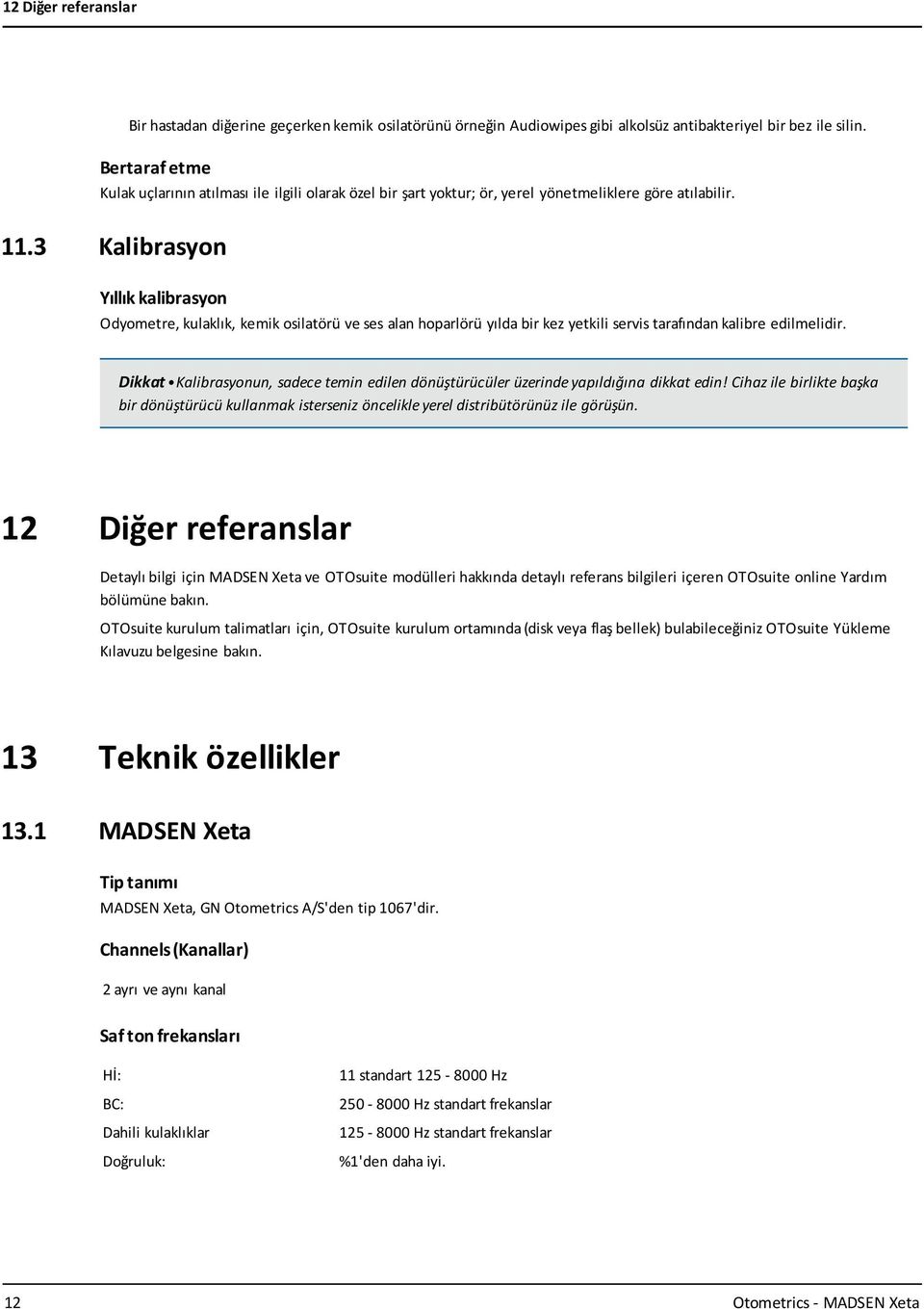 12 Diğer referanslar

Bir hastadan diğerine geçerken kemik osilatörünü örneğin Audiowipes gibi alkolsüz antibakteriyel bir bez ile silin.

Bertaraf etme
Kulak uçlarının atılması ile ilgili olarak özel bir şart yoktur; ör, yerel yönetmeliklere göre atılabilir.

11.3 Kalibrasyon

Yıllık kalibrasyon
Odyometre, kulaklık, kemik osilatörü ve ses alan hoparlörü yılda bir kez yetkili servis tarafından kalibre edilmelidir.

Dikkat • Kalibrasyonun, sadece temin edilen dönüştürücüler üzerinde yapıldığına dikkat edin! Cihaz ile birlikte başka bir dönüştürücü kullanmak isterseniz öncelikle yerel distribütörünüz ile görüşün.

12 Diğer referanslar

Detaylı bilgi için MADSEN Xeta ve OTOsuite modülleri hakkında detaylı referans bilgileri içeren OTOsuite online Yardım bölümüne bakın.

OTOsuite kurulum talimatları için, OTOsuite kurulum ortamında (disk veya flaş bellek) bulabileceğiniz OTOsuite Yükleme Kılavuzu belgesine bakın.

13 Teknik özellikler

13.1 MADSEN Xeta

Tip tanımı
MADSEN Xeta, GN Otometrics A/S'den tip 1067'dir.

Channels (Kanallar)

2 ayrı ve aynı kanal

Saf ton frekansları

| | |
|---|---|
| Hİ: | 11 standart 125 - 8000 Hz |
| BC: | 250 - 8000 Hz standart frekanslar |
| Dahili kulaklıklar | 125 - 8000 Hz standart frekanslar |
| Doğruluk: | %1'den daha iyi. |

12 Otometrics - MADSEN Xeta